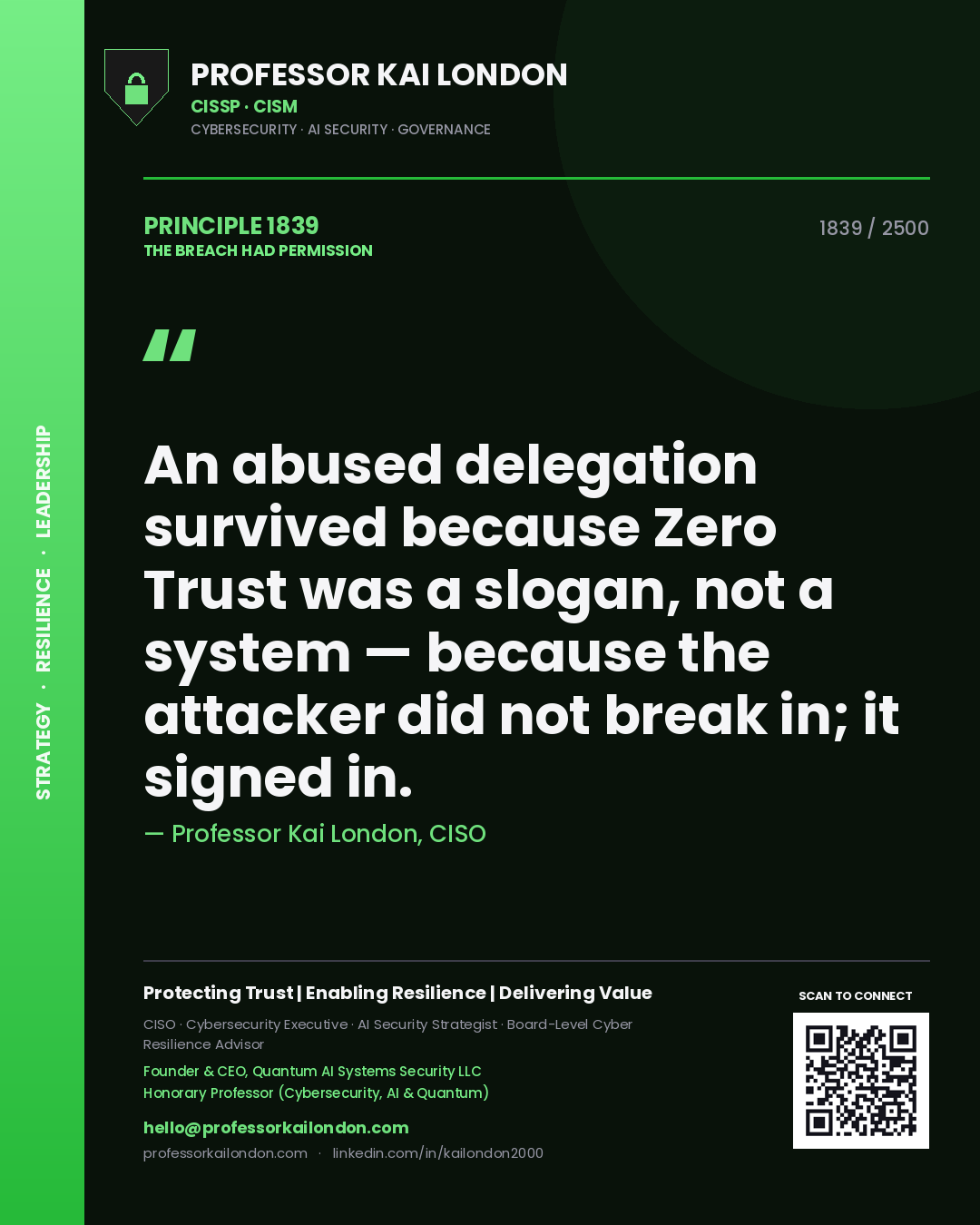 STRATEGY · RESILIENCE · LEADERSHIP

PROFESSOR KAI LONDON
CISSP · CISM
CYBERSECURITY · AI SECURITY · GOVERNANCE

PRINCIPLE 1839
THE BREACH HAD PERMISSION

1839 / 2500

"

An abused delegation survived because Zero Trust was a slogan, not a system — because the attacker did not break in; it signed in.

— Professor Kai London, CISO

Protecting Trust | Enabling Resilience | Delivering Value

CISO · Cybersecurity Executive · AI Security Strategist · Board-Level Cyber Resilience Advisor

Founder & CEO, Quantum AI Systems Security LLC
Honorary Professor (Cybersecurity, AI & Quantum)

hello@professorkailondon.com
professorkailondon.com · linkedin.com/in/kailondon2000

SCAN TO CONNECT